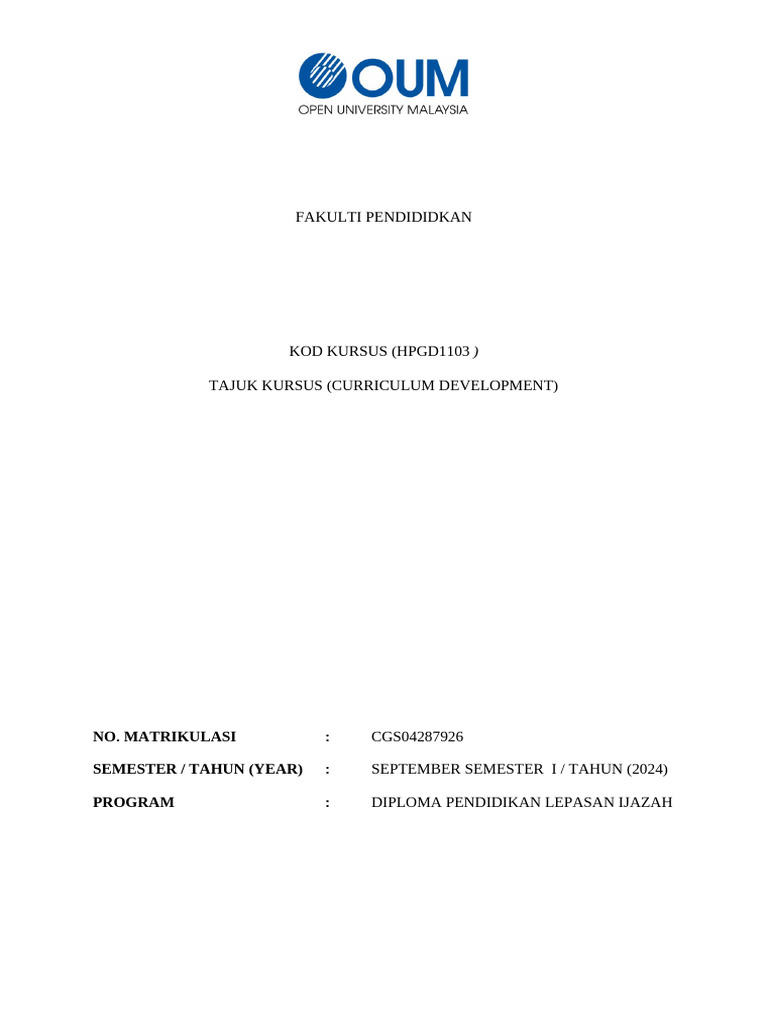 OUM
OPEN UNIVERSITY MALAYSIA

FAKULTI PENDIDIDKAN

KOD KURSUS (HPGD1103 )

TAJUK KURSUS (CURRICULUM DEVELOPMENT)

NO. MATRIKULASI : CGS04287926

SEMESTER / TAHUN (YEAR) : SEPTEMBER SEMESTER I / TAHUN (2024)

PROGRAM : DIPLOMA PENDIDIKAN LEPASAN IJAZAH